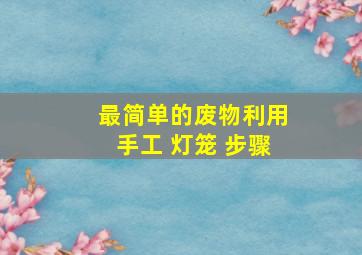 最简单的废物利用
手工 灯笼 步骤